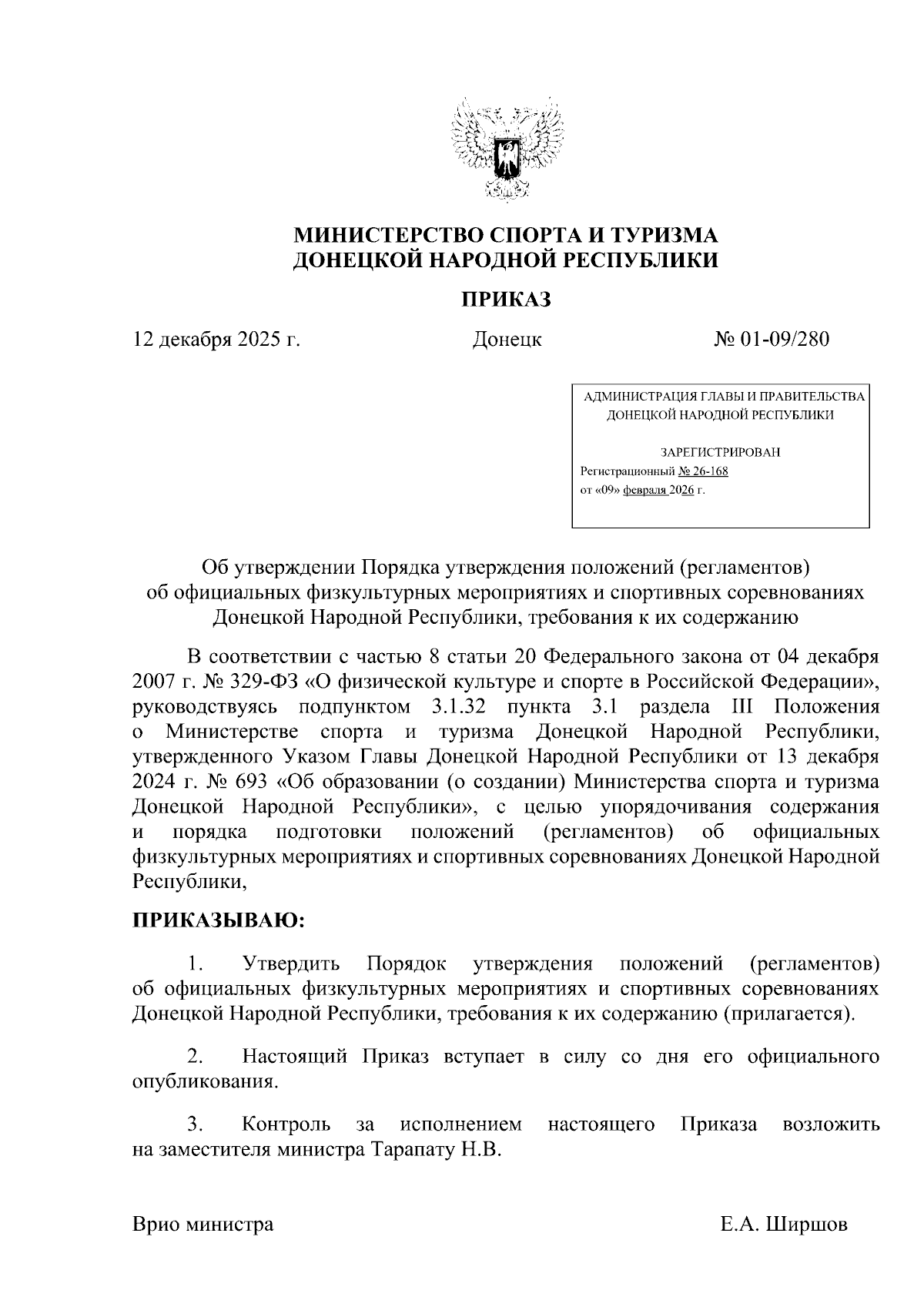 МИНИСТЕРСТВО СПОРТА И ТУРИЗМА
ДОНЕЦКОЙ НАРОДНОЙ РЕСПУБЛИКИ

ПРИКАЗ

12 декабря 2025 г. Донецк № 01-09/280

АДМИНИСТРАЦИЯ ГЛАВЫ И ПРАВИТЕЛЬСТВА ДОНЕЦКОЙ НАРОДНОЙ РЕСПУБЛИКИ

ЗАРЕГИСТРИРОВАН
Регистрационный № 26-168
от «09» февраля 2026 г.

Об утверждении Порядка утверждения положений (регламентов) об официальных физкультурных мероприятиях и спортивных соревнованиях Донецкой Народной Республики, требования к их содержанию

В соответствии с частью 8 статьи 20 Федерального закона от 04 декабря 2007 г. № 329-ФЗ «О физической культуре и спорте в Российской Федерации», руководствуясь подпунктом 3.1.32 пункта 3.1 раздела III Положения о Министерстве спорта и туризма Донецкой Народной Республики, утвержденного Указом Главы Донецкой Народной Республики от 13 декабря 2024 г. № 693 «Об образовании (о создании) Министерства спорта и туризма Донецкой Народной Республики», с целью упорядочивания содержания и порядка подготовки положений (регламентов) об официальных физкультурных мероприятиях и спортивных соревнованиях Донецкой Народной Республики,

ПРИКАЗЫВАЮ:

1. Утвердить Порядок утверждения положений (регламентов) об официальных физкультурных мероприятиях и спортивных соревнованиях Донецкой Народной Республики, требования к их содержанию (прилагается).

2. Настоящий Приказ вступает в силу со дня его официального опубликования.

3. Контроль за исполнением настоящего Приказа возложить на заместителя министра Тарапату Н.В.

Врио министра Е.А. Ширшов